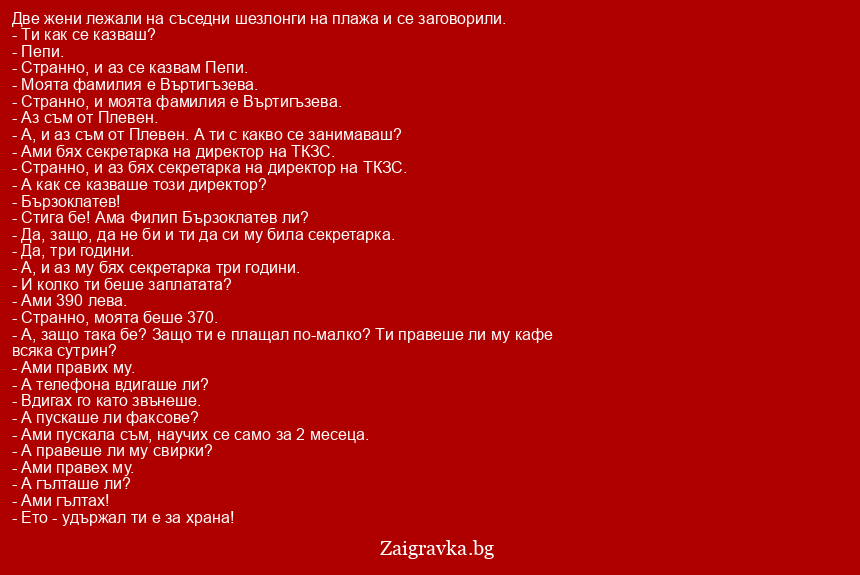 Две жени лежали на съседни шезлонги на плажа и се заговорили.
- Ти как се казваш?
- Пепи.
- Странно, и аз се казвам Пепи.
- Моята фамилия е Въртигъзева.
- Странно, и моята фамилия е Въртигъзева.
- Аз съм от Плевен.
- А, и аз съм от Плевен. А ти с какво се занимаваш?
- Ами бях секретарка на директор на ТКЗС.
- Странно, и аз бях секретарка на директор на ТКЗС.
- А как се казваше този директор?
- Бързоклатев!
- Стига бе! Ама Филип Бързоклатев ли?
- Да, защо, да не би и ти да си му била секретарка.
- Да, три години.
- А, и аз му бях секретарка три години.
- И колко ти беше заплатата?
- Ами 390 лева.
- Странно, моята беше 370.
- А, защо така бе? Защо ти е плащал по-малко? Ти правеше ли му кафе всяка сутрин?
- Ами правих му.
- А телефона вдигаше ли?
- Вдигах го като звънеше.
- А пускаше ли факсове?
- Ами пускала съм, научих се само за 2 месеца.
- А правеше ли му свирки?
- Ами правех му.
- А гълташе ли?
- Ами гълтах!
- Ето - удържал ти е за храна!

Zaigravka.bg